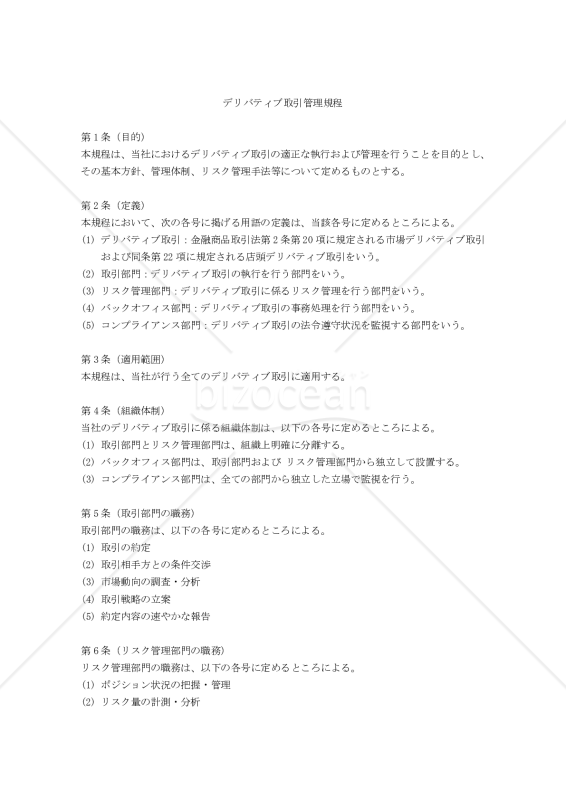 デリバティブ取引管理規程

第１条（目的）
本規程は、当社におけるデリバティブ取引の適正な執行および管理を行うことを目的とし、その基本方針、管理体制、リスク管理手法等について定めるものとする。

第２条（定義）
本規程において、次の各号に掲げる用語の定義は、当該各号に定めるところによる。
(1) デリバティブ取引：金融商品取引法第２条第20項に規定される市場デリバティブ取引および同条第22項に規定される店頭デリバティブ取引をいう。
(2) 取引部門：デリバティブ取引の執行を行う部門をいう。
(3) リスク管理部門：デリバティブ取引に係るリスク管理を行う部門をいう。
(4) バックオフィス部門：デリバティブ取引の事務処理を行う部門をいう。
(5) コンプライアンス部門：デリバティブ取引の法令遵守状況を監視する部門をいう。

第３条（適用範囲）
本規程は、当社が行う全てのデリバティブ取引に適用する。

bizocean

第４条（組織体制）
当社のデリバティブ取引に係る組織体制は、以下の各号に定めるところによる。
(1) 取引部門とリスク管理部門は、組織上明確に分離する。
(2) バックオフィス部門は、取引部門および リスク管理部門から独立して設置する。
(3) コンプライアンス部門は、全ての部門から独立した立場で監視を行う。

第５条（取引部門の職務）
取引部門の職務は、以下の各号に定めるところによる。
(1) 取引の約定
(2) 取引相手方との条件交渉
(3) 市場動向の調査・分析
(4) 取引戦略の立案
(5) 約定内容の速やかな報告

第６条（リスク管理部門の職務）
リスク管理部門の職務は、以下の各号に定めるところによる。
(1) ポジション状況の把握・管理
(2) リスク量の計測・分析